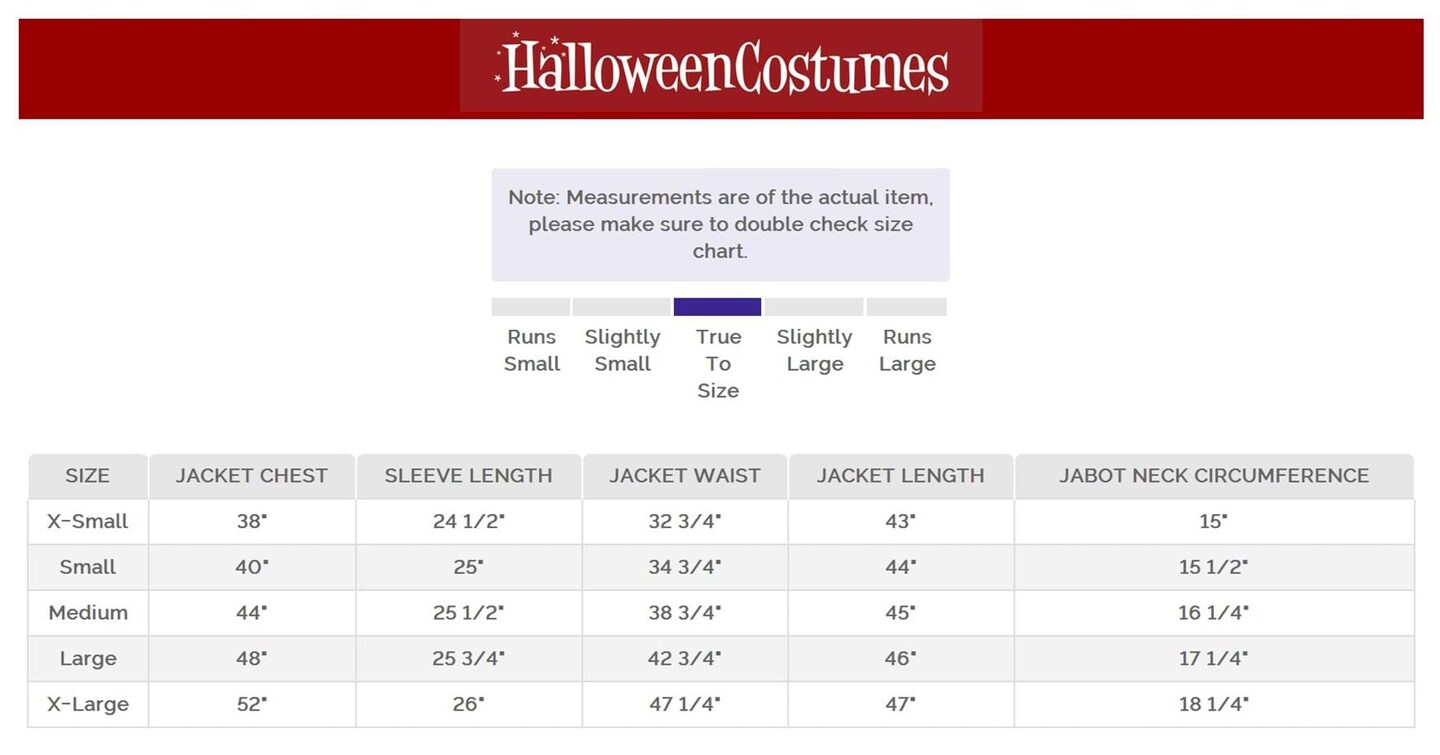 HalloweenCostumes

Note: Measurements are of the actual item, please make sure to double check size chart.

Runs Small

Slightly Small

True To Size

Slightly Large

Runs Large

| SIZE | JACKET CHEST | SLEEVE LENGTH | JACKET WAIST | JACKET LENGTH | JABOT NECK CIRCUMFERENCE |
|---|---|---|---|---|---|
| X-Small | 38" | 24 1/2" | 32 3/4" | 43" | 15" |
| Small | 40" | 25" | 34 3/4" | 44" | 15 1/2" |
| Medium | 44" | 25 1/2" | 38 3/4" | 45" | 16 1/4" |
| Large | 48" | 25 3/4" | 42 3/4" | 46" | 17 1/4" |
| X-Large | 52" | 26" | 47 1/4" | 47" | 18 1/4" |